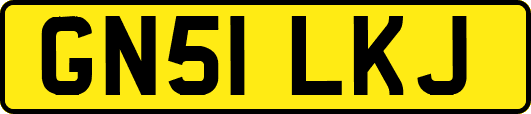 GN51 LKJ